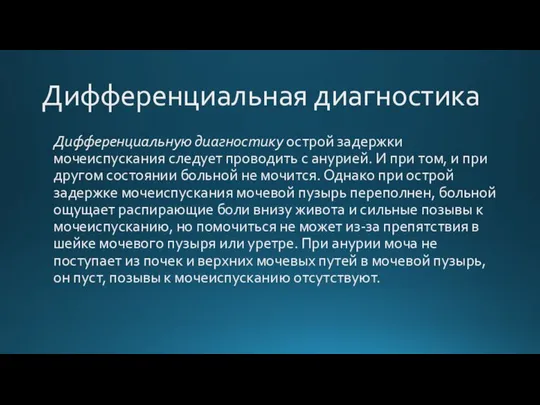 Дифференциальная диагностика

Дифференциальную диагностику острой задержки мочеиспускания следует проводить с анурией. И при том, и при другом состоянии больной не мочится. Однако при острой задержке мочеиспускания мочевой пузырь переполнен, больной ощущает распирающие боли внизу живота и сильные позывы к мочеиспусканию, но помочиться не может из-за препятствия в шейке мочевого пузыря или уретре. При анурии моча не поступает из почек и верхних мочевых путей в мочевой пузырь, он пуст, позывы к мочеиспусканию отсутствуют.